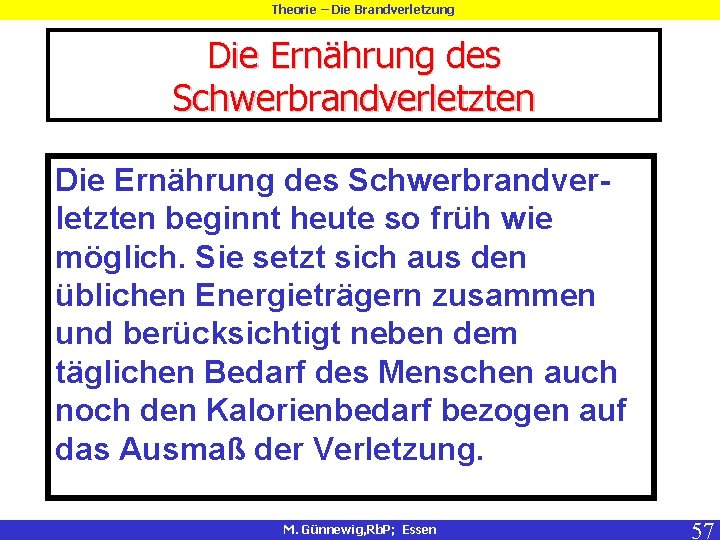 Theorie – Die Brandverletzung

Die Ernährung des Schwerbrandverletzten

Die Ernährung des Schwerbrandverletzten beginnt heute so früh wie möglich. Sie setzt sich aus den üblichen Energieträgern zusammen und berücksichtigt neben dem täglichen Bedarf des Menschen auch noch den Kalorienbedarf bezogen auf das Ausmaß der Verletzung.

M. Günnewig,RbP; Essen

57